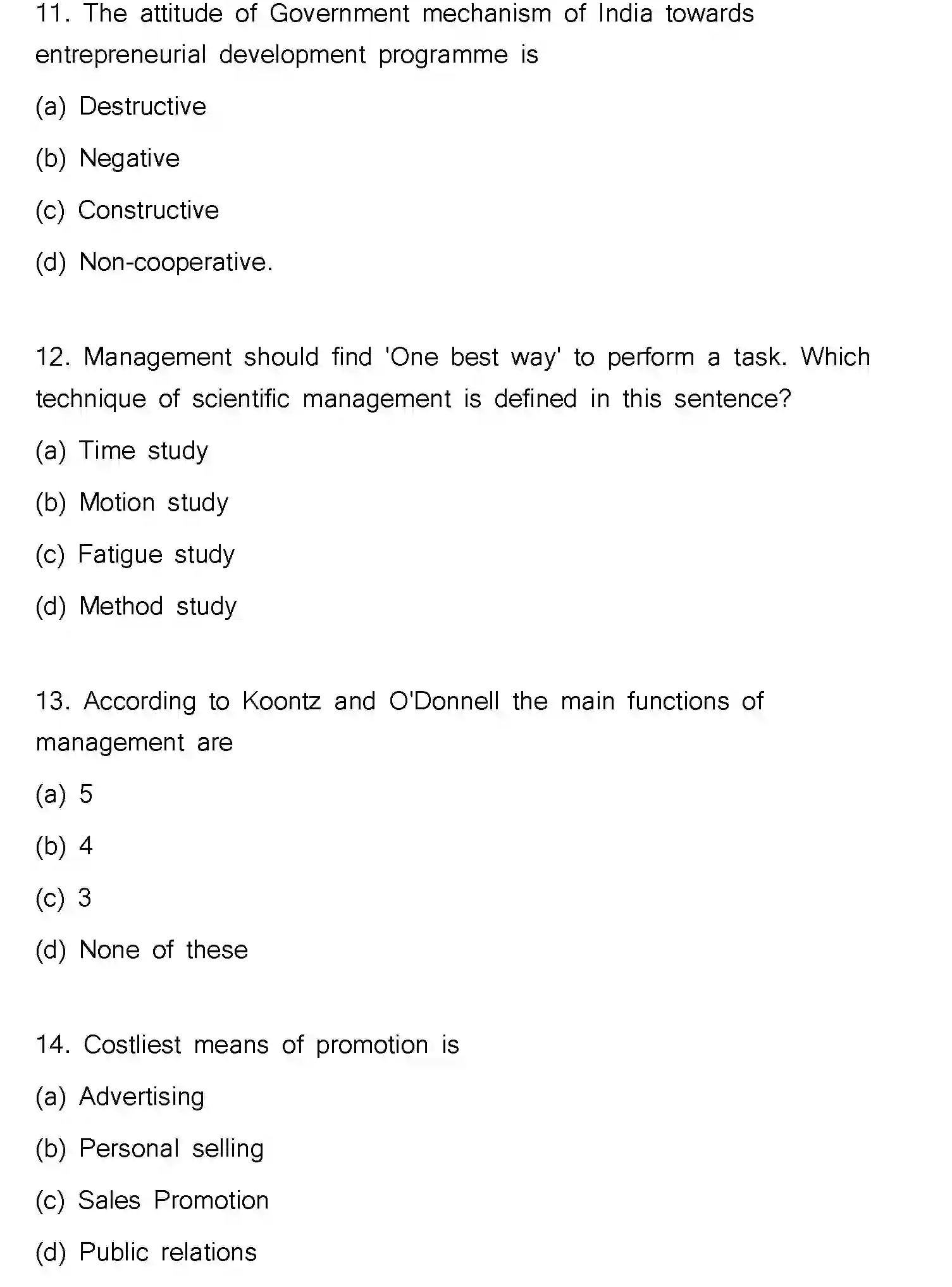 11. The attitude of Government mechanism of India towards entrepreneurial development programme is

(a) Destructive

(b) Negative

(c) Constructive

(d) Non-cooperative.

12. Management should find 'One best way' to perform a task. Which technique of scientific management is defined in this sentence?

(a) Time study

(b) Motion study

(c) Fatigue study

(d) Method study

13. According to Koontz and O'Donnell the main functions of management are

(a) 5

(b) 4

(c) 3

(d) None of these

14. Costliest means of promotion is

(a) Advertising

(b) Personal selling

(c) Sales Promotion

(d) Public relations